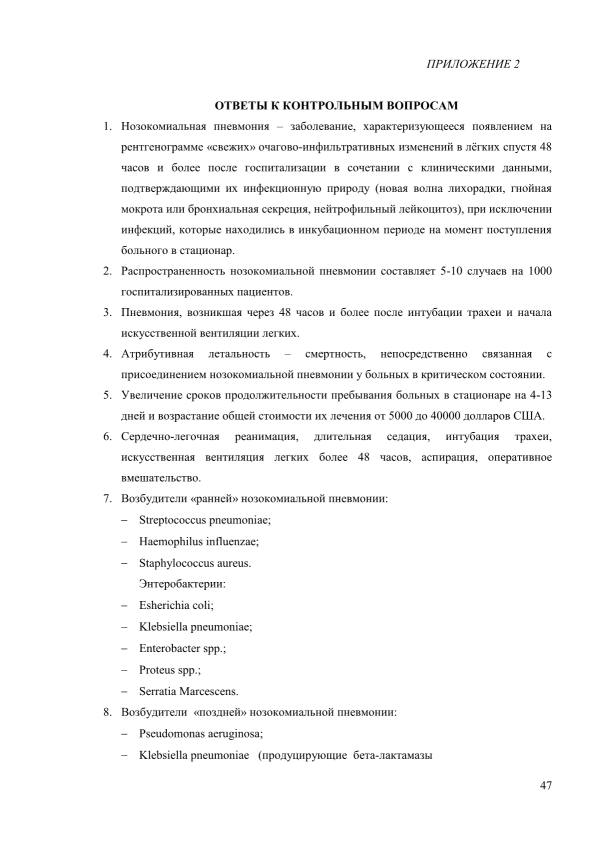 ПРИЛОЖЕНИЕ 2

ОТВЕТЫ К КОНТРОЛЬНЫМ ВОПРОСАМ

1. Нозокомиальная пневмония – заболевание, характеризующееся появлением на рентгенограмме «свежих» очагово-инфильтративных изменений в лёгких спустя 48 часов и более после госпитализации в сочетании с клиническими данными, подтверждающими их инфекционную природу (новая волна лихорадки, гнойная мокрота или бронхиальная секреция, нейтрофильный лейкоцитоз), при исключении инфекций, которые находились в инкубационном периоде на момент поступления больного в стационар.

2. Распространенность нозокомиальной пневмонии составляет 5-10 случаев на 1000 госпитализированных пациентов.

3. Пневмония, возникшая через 48 часов и более после интубации трахеи и начала искусственной вентиляции легких.

4. Атрибутивная летальность – смертность, непосредственно связанная с присоединением нозокомиальной пневмонии у больных в критическом состоянии.

5. Увеличение сроков продолжительности пребывания больных в стационаре на 4-13 дней и возрастание общей стоимости их лечения от 5000 до 40000 долларов США.

6. Сердечно-легочная реанимация, длительная седация, интубация трахеи, искусственная вентиляция легких более 48 часов, аспирация, оперативное вмешательство.

7. Возбудители «ранней» нозокомиальной пневмонии:
– Streptococcus pneumoniae;
– Haemophilus influenzae;
– Staphylococcus aureus.
Энтеробактерии:
– Esherichia coli;
– Klebsiella pneumoniae;
– Enterobacter spp.;
– Proteus spp.;
– Serratia Marcescens.

8. Возбудители «поздней» нозокомиальной пневмонии:
– Pseudomonas aeruginosa;
– Klebsiella pneumoniae (продуцирующие бета-лактамазы

47